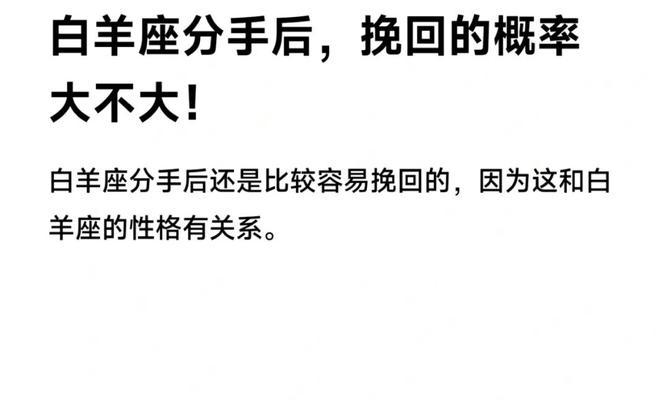 白羊座分手后，挽回的概率大不大！

白羊座分手后还是比较容易挽回的，因为这和白羊座的性格有关系。